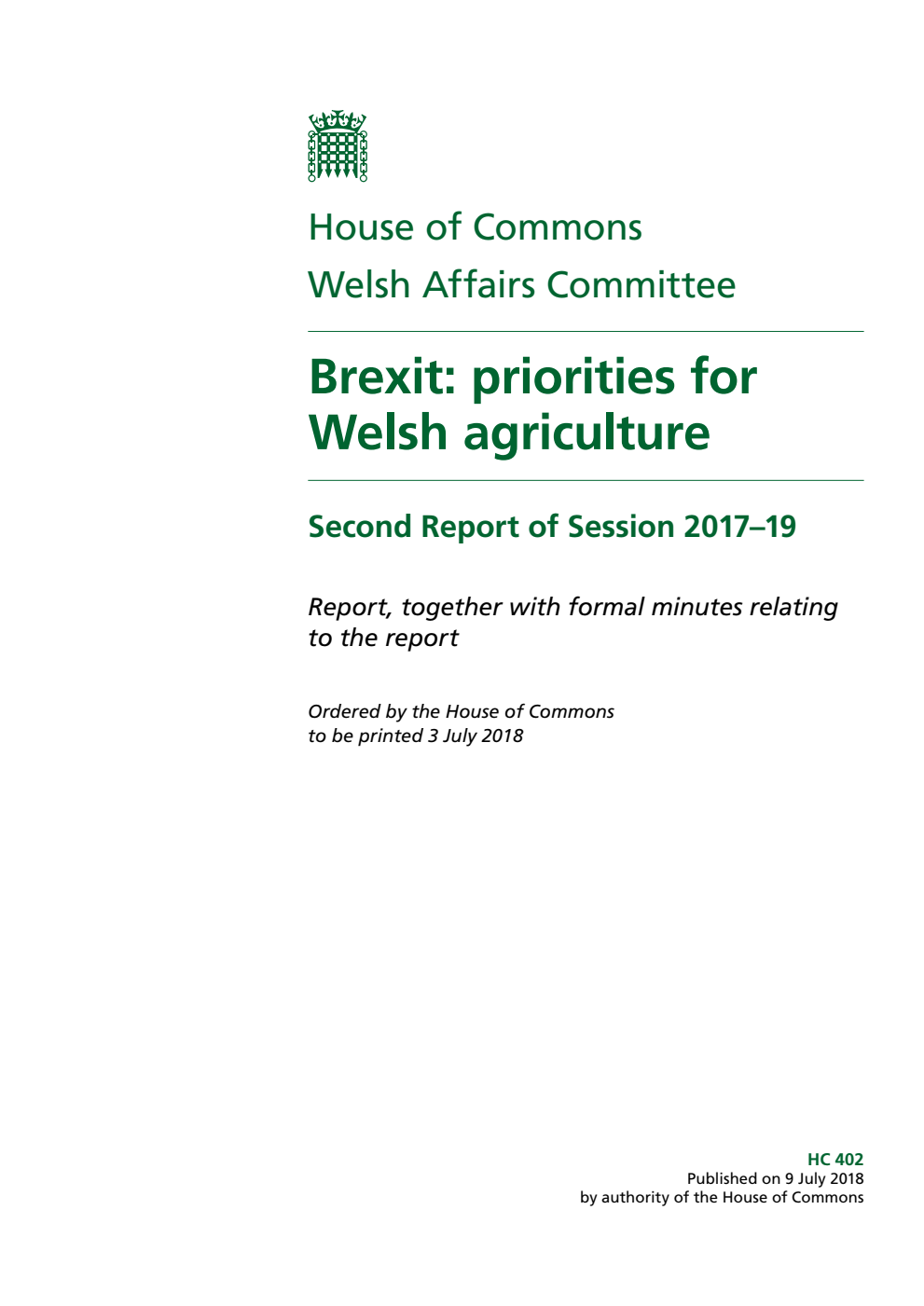 House of Commons
Welsh Affairs Committee

Brexit: priorities for Welsh agriculture

Second Report of Session 2017–19

Report, together with formal minutes relating to the report

Ordered by the House of Commons to be printed 3 July 2018

HC 402
Published on 9 July 2018
by authority of the House of Commons